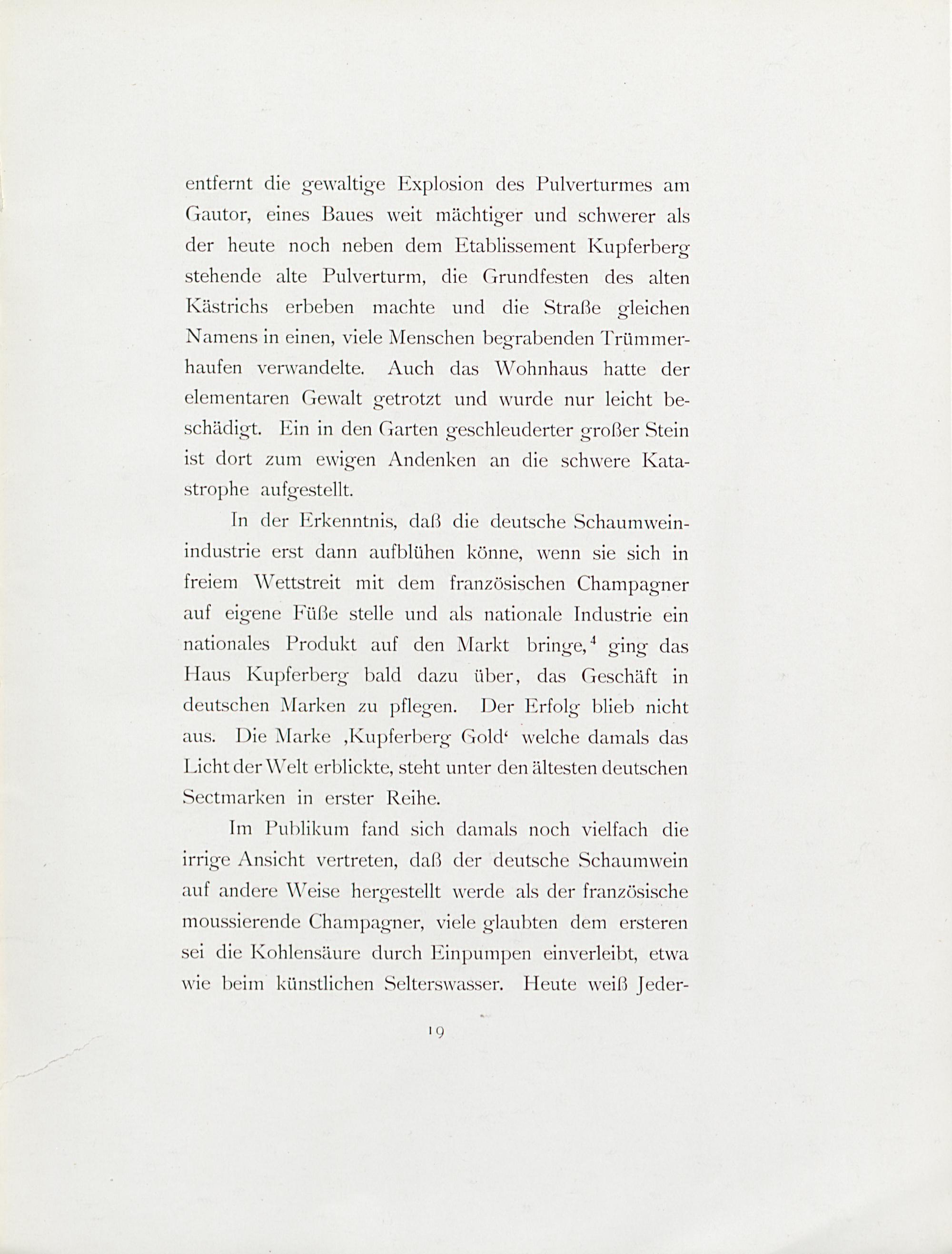 entfernt die gewaltige Explosion des Pulverturmes am Gautor, eines Baues weit mächtiger und schwerer als der heute noch neben dem Etablissement Kupferberg stehende alte Pulverturm, die Grundfesten des alten Kästrichs erbeben machte und die Straße gleichen Namens in einen, viele Menschen begrabenden Trümmerhaufen verwandelte. Auch das Wohnhaus hatte der elementaren Gewalt getrotzt und wurde nur leicht beschädigt. Ein in den Garten geschleuderter großer Stein ist dort zum ewigen Andenken an die schwere Katastrophe aufgestellt.

In der Erkenntnis, daß die deutsche Schaumweinindustrie erst dann aufblühen könne, wenn sie sich in freiem Wettstreit mit dem französischen Champagner auf eigene Füße stelle und als nationale Industrie ein nationales Produkt auf den Markt bringe,$^4$ ging das Haus Kupferberg bald dazu über, das Geschäft in deutschen Marken zu pflegen. Der Erfolg blieb nicht aus. Die Marke ‚Kupferberg Gold‘ welche damals das Licht der Welt erblickte, steht unter den ältesten deutschen Sectmarken in erster Reihe.

Im Publikum fand sich damals noch vielfach die irrige Ansicht vertreten, daß der deutsche Schaumwein auf andere Weise hergestellt werde als der französische moussierende Champagner, viele glaubten dem ersteren sei die Kohlensäure durch Einpumpen einverleibt, etwa wie beim künstlichen Selterswasser. Heute weiß Jeder-

19